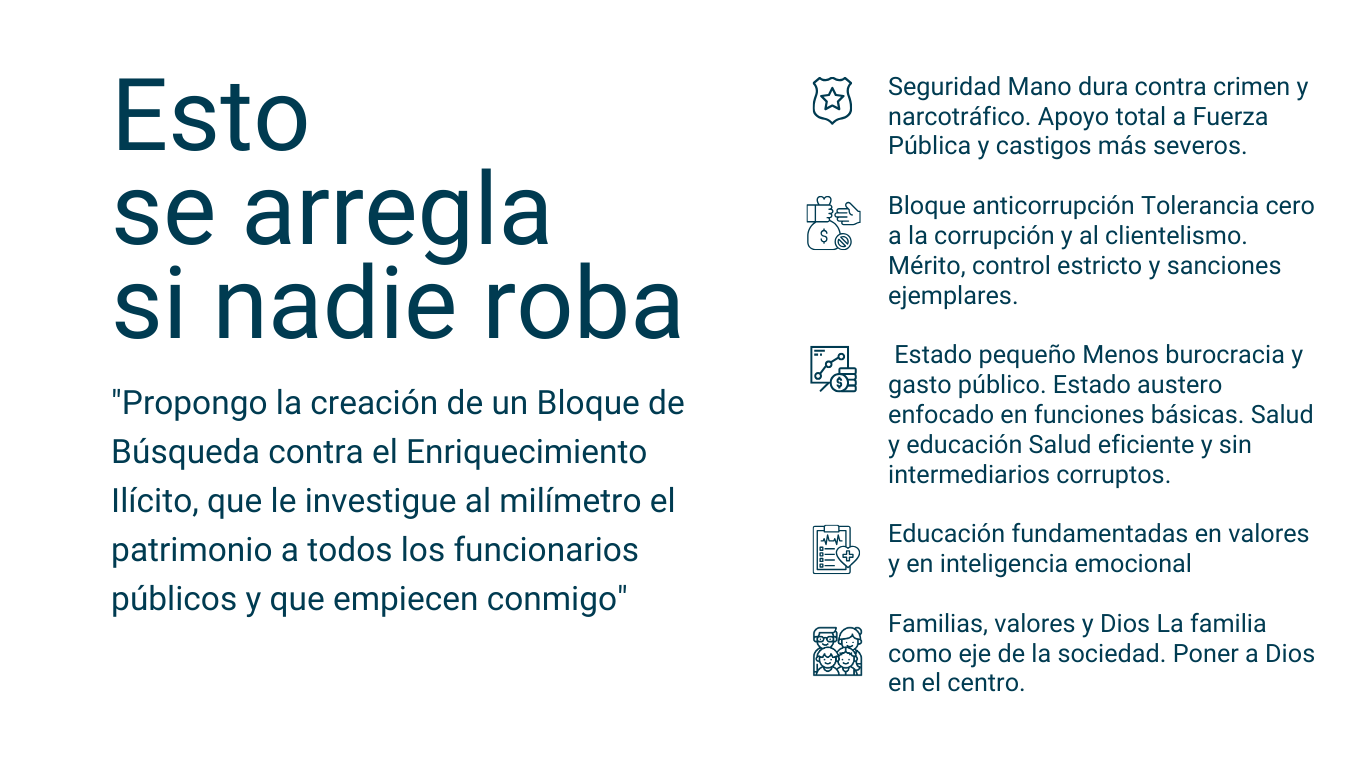 Esto
se arregla
si nadie roba

"Propongo la creación de un Bloque de Búsqueda contra el Enriquecimiento Ilícito, que le investigue al milímetro el patrimonio a todos los funcionarios públicos y que empiecen conmigo"

Seguridad Mano dura contra crimen y narcotráfico. Apoyo total a Fuerza Pública y castigos más severos.

Bloque anticorrupción Tolerancia cero a la corrupción y al clientelismo. Mérito, control estricto y sanciones ejemplares.

Estado pequeño Menos burocracia y gasto público. Estado austero enfocado en funciones básicas. Salud y educación Salud eficiente y sin intermediarios corruptos.

Educación fundamentadas en valores y en inteligencia emocional

Familias, valores y Dios La familia como eje de la sociedad. Poner a Dios en el centro.